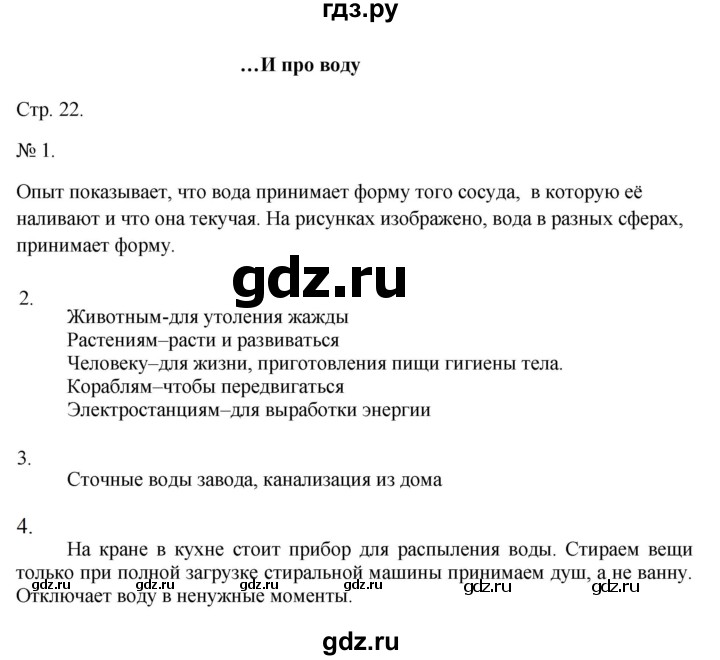 гдз.ру

…И про воду

Стр. 22.

№ 1.

Опыт показывает, что вода принимает форму того сосуда, в которую её наливают и что она текучая. На рисунках изображено, вода в разных сферах, принимает форму.

gdz.ru

2.
Животным-для утоления жажды
Растениям–расти и развиваться
Человеку–для жизни, приготовления пищи гигиены тела.
Кораблям–чтобы передвигаться
Электростанциям–для выработки энергии

3.
Сточные воды завода, канализация из дома

4.
На кране в кухне стоит прибор для распыления воды. Стираем вещи только при полной загрузке стиральной машины принимаем душ, а не ванну. Отключает воду в ненужные моменты.

gdz.ru gdz.ru gdz.ru gdz.ru gdz.ru gdz.ru

gdz.ru